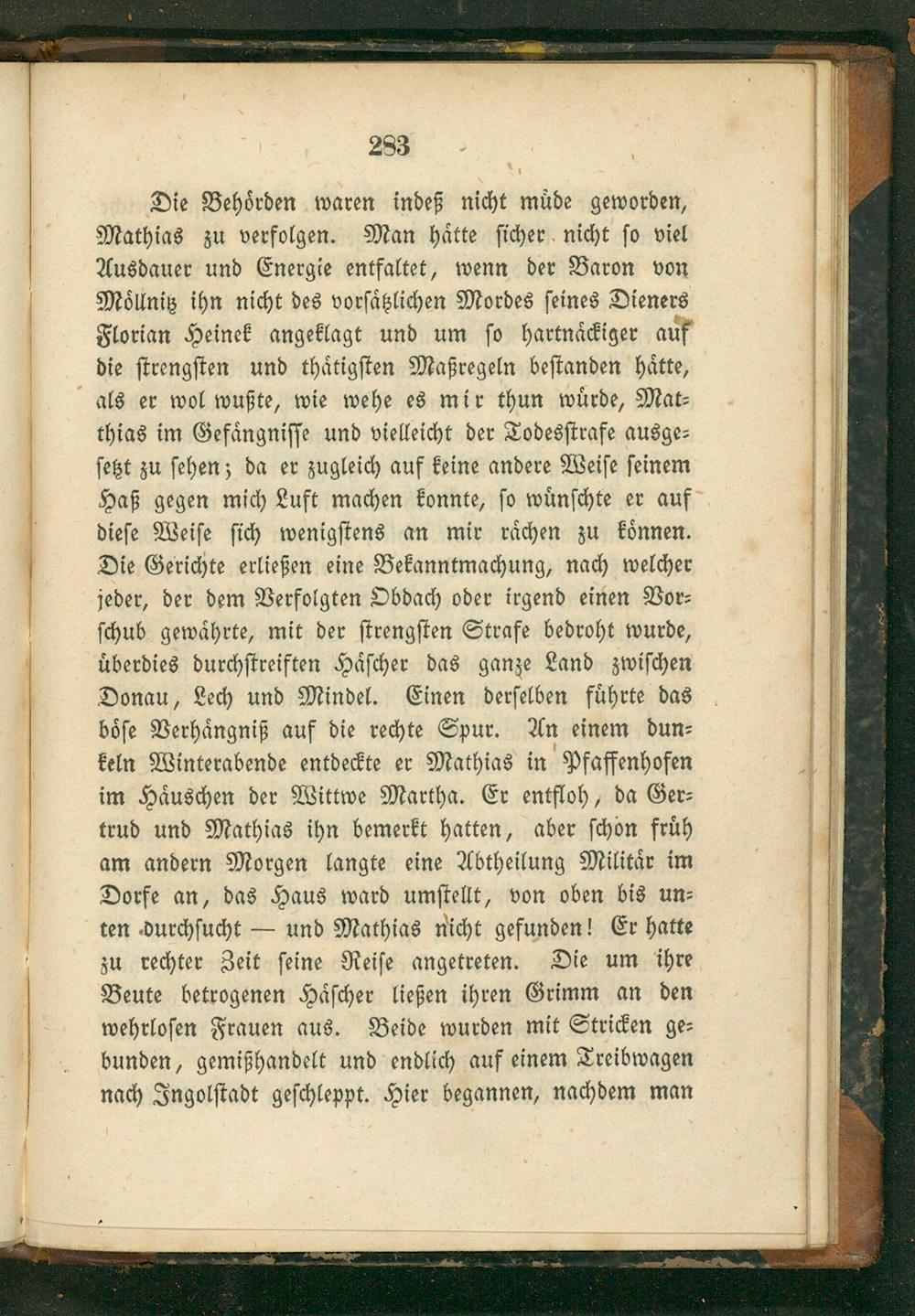 283

Die Behörden waren indeß nicht müde geworden, Mathias zu verfolgen. Man hätte sicher nicht so viel Ausdauer und Energie entfaltet, wenn der Baron von Möllnitz ihn nicht des vorsätzlichen Mordes seines Dieners Florian Heinek angeklagt und um so hartnäckiger auf die strengsten und thätigsten Maßregeln bestanden hätte, als er wol wußte, wie wehe es mir thun würde, Mathias im Gefängnisse und vielleicht der Todesstrafe ausgesetzt zu sehen; da er zugleich auf keine andere Weise seinem Haß gegen mich Luft machen konnte, so wünschte er auf diese Weise sich wenigstens an mir rächen zu können. Die Gerichte erließen eine Bekanntmachung, nach welcher jeder, der dem Verfolgten Obdach oder irgend einen Vorschub gewährte, mit der strengsten Strafe bedroht wurde, überdies durchstreiften Häscher das ganze Land zwischen Donau, Lech und Mindel. Einen derselben führte das böse Verhängniß auf die rechte Spur. An einem dunkeln Winterabende entdeckte er Mathias in Pfaffenhofen im Häuschen der Wittwe Martha. Er entfloh, da Gertrud und Mathias ihn bemerkt hatten, aber schon früh am andern Morgen langte eine Abtheilung Militär im Dorfe an, das Haus ward umstellt, von oben bis unten durchsucht — und Mathias nicht gefunden! Er hatte zu rechter Zeit seine Reise angetreten. Die um ihre Beute betrogenen Häscher ließen ihren Grimm an den wehrlosen Frauen aus. Beide wurden mit Stricken gebunden, gemißhandelt und endlich auf einem Treibwagen nach Ingolstadt geschleppt. Hier begannen, nachdem man